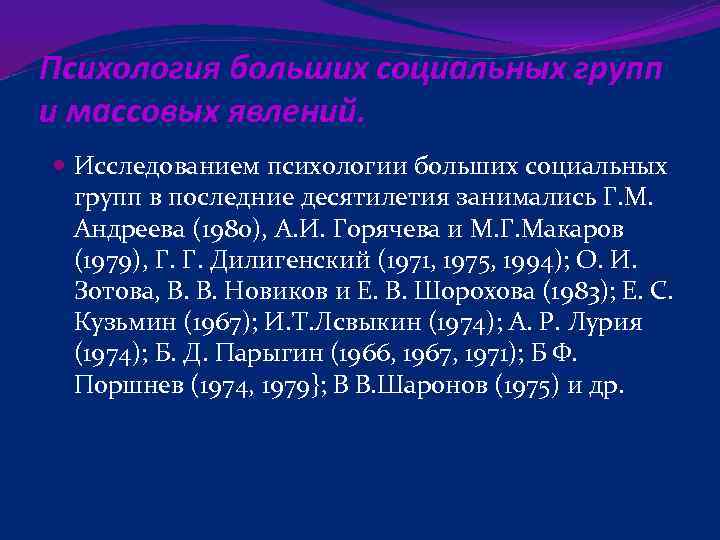 Психология больших социальных групп и массовых явлений.

Исследованием психологии больших социальных групп в последние десятилетия занимались Г.М. Андреева (1980), А.И. Горячева и М.Г.Макаров (1979), Г. Г. Дилигенский (1971, 1975, 1994); О. И. Зотова, В. В. Новиков и Е. В. Шорохова (1983); Е. С. Кузьмин (1967); И.Т.Лсвыкин (1974); А. Р. Лурия (1974); Б. Д. Парыгин (1966, 1967, 1971); Б Ф. Поршнев (1974, 1979}; В В.Шаронов (1975) и др.